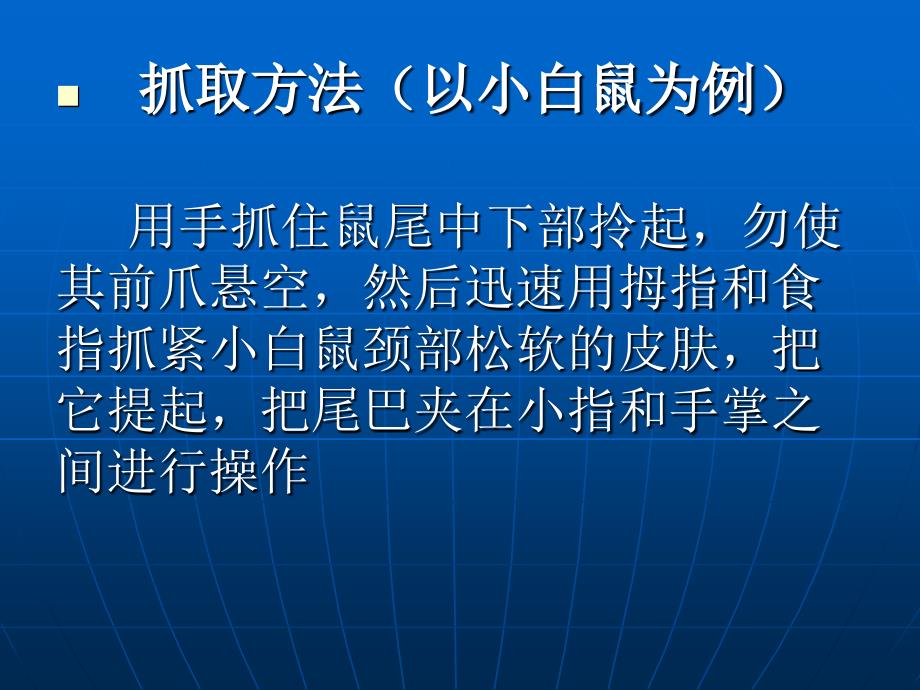 抓取方法（以小白鼠为例）

用手抓住鼠尾中下部拎起，勿使其前爪悬空，然后迅速用拇指和食指抓紧小白鼠颈部松软的皮肤，把它提起，把尾巴夹在小指和手掌之间进行操作